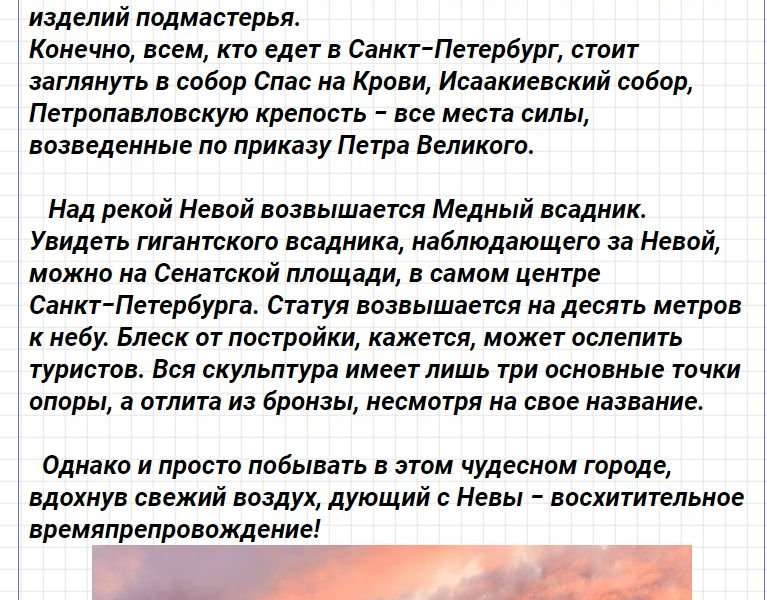 изделий подмастерья.
Конечно, всем, кто едет в Санкт-Петербург, стоит заглянуть в собор Спас на Крови, Исаакиевский собор, Петропавловскую крепость - все места силы, возведенные по приказу Петра Великого.

Над рекой Невой возвышается Медный всадник. Увидеть гигантского всадника, наблюдающего за Невой, можно на Сенатской площади, в самом центре Санкт-Петербурга. Статуя возвышается на десять метров к небу. Блеск от постройки, кажется, может ослепить туристов. Вся скульптура имеет лишь три основные точки опоры, а отлита из бронзы, несмотря на свое название.

Однако и просто побывать в этом чудесном городе, вдохнув свежий воздух, дующий с Невы - восхитительное времяпрепровождение!